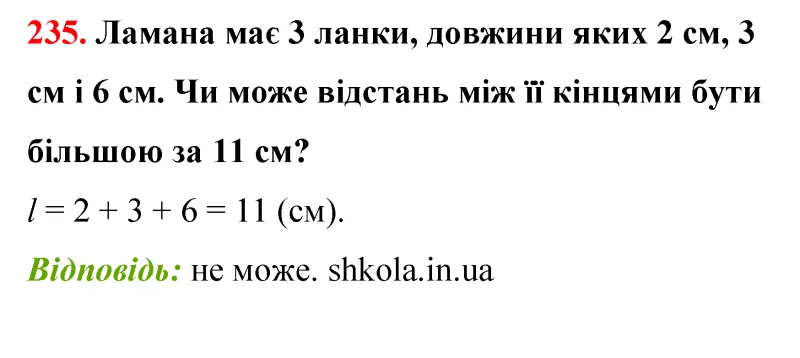 235. Ламана має 3 ланки, довжини яких 2 см, 3 см і 6 см. Чи може відстань між її кінцями бути більшою за 11 см?

$l = 2 + 3 + 6 = 11$ (см).

Відповідь: не може. shkola.in.ua